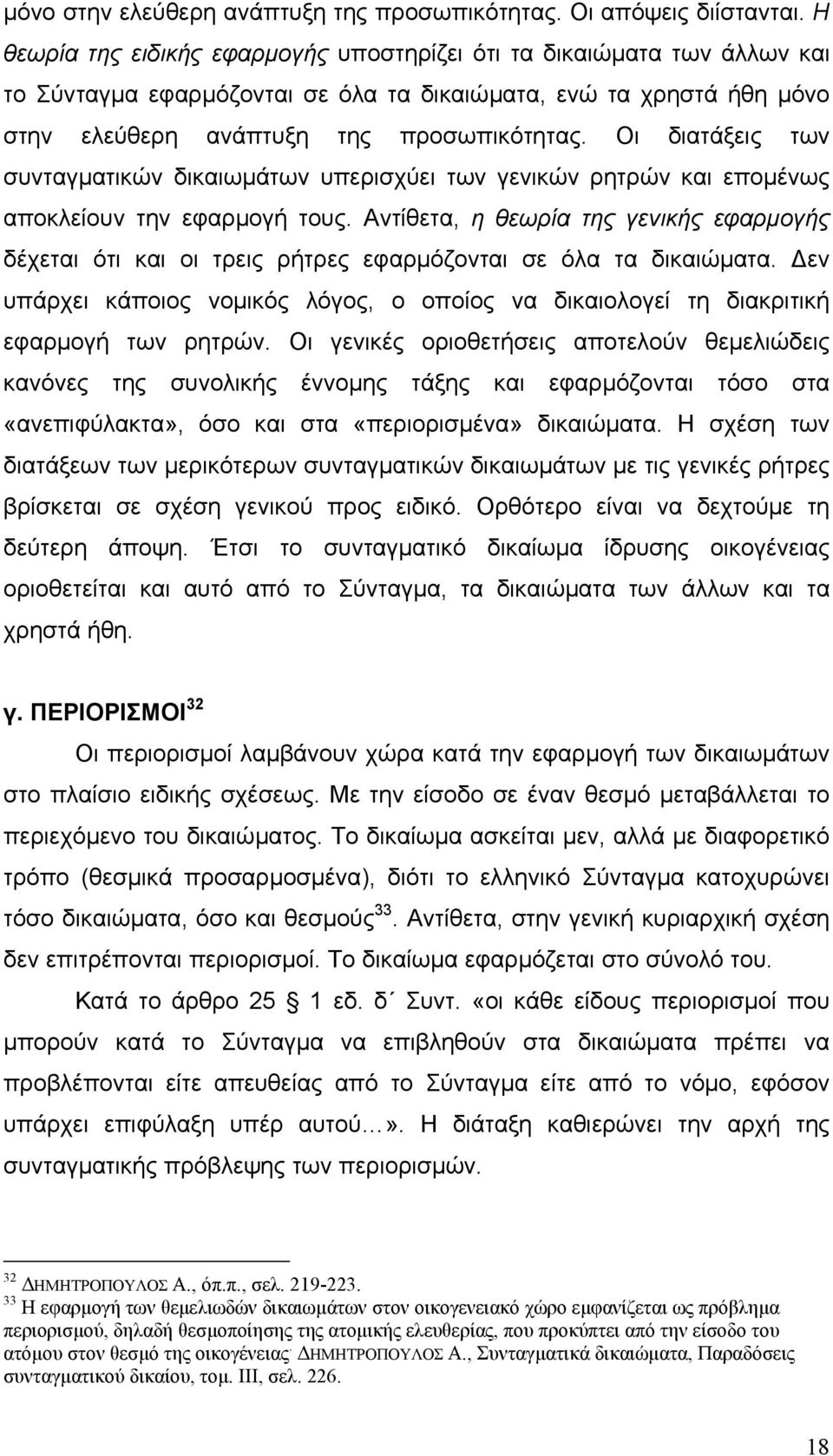 μόνο στην ελεύθερη ανάπτυξη της προσωπικότητας. Οι απόψεις διίστανται. Η θεωρία της ειδικής εφαρμογής υποστηρίζει ότι τα δικαιώματα των άλλων και το Σύνταγμα εφαρμόζονται σε όλα τα δικαιώματα, ενώ τα χρηστά ήθη μόνο στην ελεύθερη ανάπτυξη της προσωπικότητας. Οι διατάξεις των συνταγματικών δικαιωμάτων υπερισχύει των γενικών ρητρών και επομένως αποκλείουν την εφαρμογή τους. Αντίθετα, η θεωρία της γενικής εφαρμογής δέχεται ότι και οι τρεις ρήτρες εφαρμόζονται σε όλα τα δικαιώματα. Δεν υπάρχει κάποιος νομικός λόγος, ο οποίος να δικαιολογεί τη διακριτική εφαρμογή των ρητρών. Οι γενικές οριοθετήσεις αποτελούν θεμελιώδεις κανόνες της συνολικής έννομης τάξης και εφαρμόζονται τόσο στα «ανεπιφύλακτα», όσο και στα «περιορισμένα» δικαιώματα. Η σχέση των διατάξεων των μερικότερων συνταγματικών δικαιωμάτων με τις γενικές ρήτρες βρίσκεται σε σχέση γενικού προς ειδικό. Ορθότερο είναι να δεχτούμε τη δεύτερη άποψη. Έτσι το συνταγματικό δικαίωμα ίδρυσης οικογένειας οριοθετείται και αυτό από το Σύνταγμα, τα δικαιώματα των άλλων και τα χρηστά ήθη.

γ. ΠΕΡΙΟΡΙΣΜΟΙ$^{32}$

Οι περιορισμοί λαμβάνουν χώρα κατά την εφαρμογή των δικαιωμάτων στο πλαίσιο ειδικής σχέσεως. Με την είσοδο σε έναν θεσμό μεταβάλλεται το περιεχόμενο του δικαιώματος. Το δικαίωμα ασκείται μεν, αλλά με διαφορετικό τρόπο (θεσμικά προσαρμοσμένα), διότι το ελληνικό Σύνταγμα κατοχυρώνει τόσο δικαιώματα, όσο και θεσμούς$^{33}$. Αντίθετα, στην γενική κυριαρχική σχέση δεν επιτρέπονται περιορισμοί. Το δικαίωμα εφαρμόζεται στο σύνολό του.

Κατά το άρθρο 25 § 1 εδ. δ΄ Συντ. «οι κάθε είδους περιορισμοί που μπορούν κατά το Σύνταγμα να επιβληθούν στα δικαιώματα πρέπει να προβλέπονται είτε απευθείας από το Σύνταγμα είτε από το νόμο, εφόσον υπάρχει επιφύλαξη υπέρ αυτού…». Η διάταξη καθιερώνει την αρχή της συνταγματικής πρόβλεψης των περιορισμών.

$^{32}$ ΔΗΜΗΤΡΟΠΟΥΛΟΣ Α., όπ.π., σελ. 219-223.
$^{33}$ Η εφαρμογή των θεμελιωδών δικαιωμάτων στον οικογενειακό χώρο εμφανίζεται ως πρόβλημα περιορισμού, δηλαδή θεσμοποίησης της ατομικής ελευθερίας, που προκύπτει από την είσοδο του ατόμου στον θεσμό της οικογένειας· ΔΗΜΗΤΡΟΠΟΥΛΟΣ Α., Συνταγματικά δικαιώματα, Παραδόσεις συνταγματικού δικαίου, τομ. ΙΙΙ, σελ. 226.

18